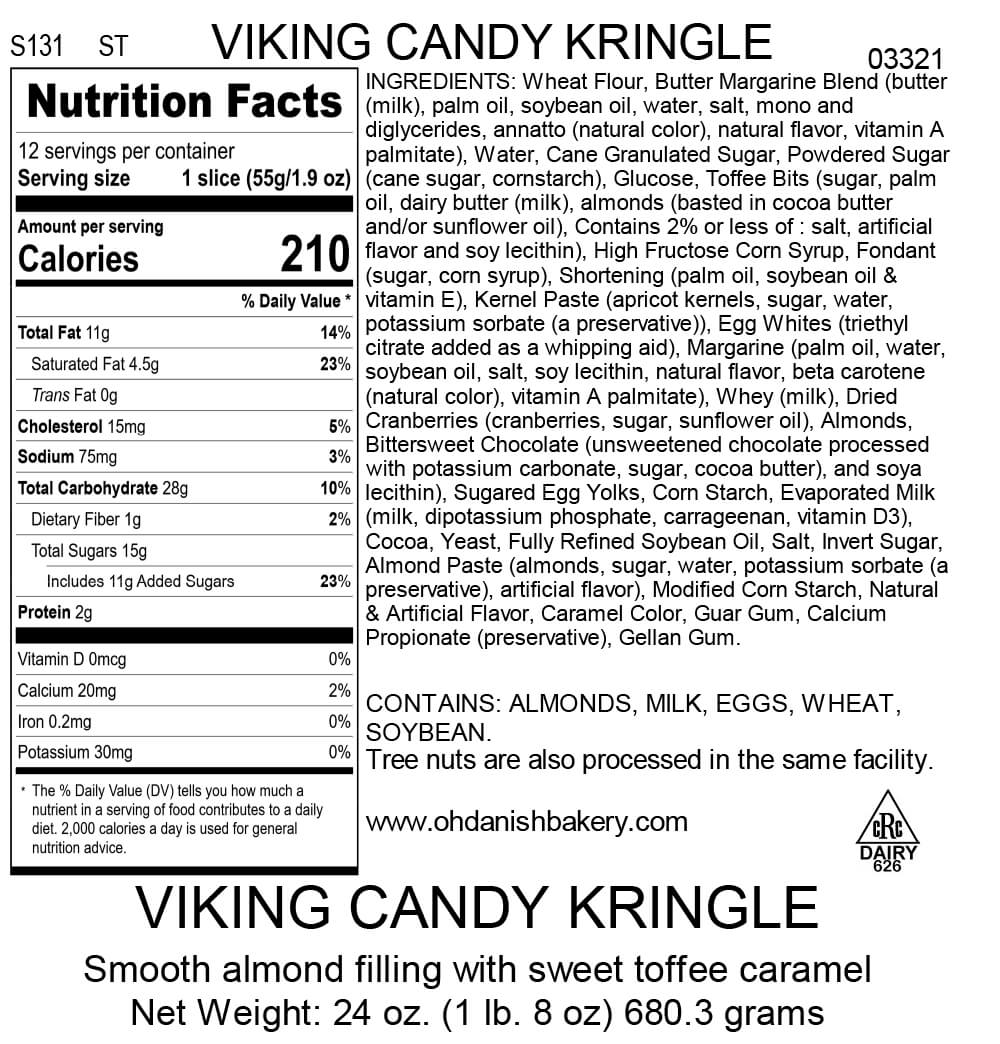 S131 ST VIKING CANDY KRINGLE 03321

Nutrition Facts

12 servings per container
Serving size 1 slice (55g/1.9 oz)

Amount per serving
Calories 210

% Daily Value *

| | |
|---|---|
| Total Fat 11g | 14% |
| Saturated Fat 4.5g | 23% |
| Trans Fat 0g | |
| Cholesterol 15mg | 5% |
| Sodium 75mg | 3% |
| Total Carbohydrate 28g | 10% |
| Dietary Fiber 1g | 2% |
| Total Sugars 15g | |
| Includes 11g Added Sugars | 23% |
| Protein 2g | |
| Vitamin D 0mcg | 0% |
| Calcium 20mg | 2% |
| Iron 0.2mg | 0% |
| Potassium 30mg | 0% |

* The % Daily Value (DV) tells you how much a nutrient in a serving of food contributes to a daily diet. 2,000 calories a day is used for general nutrition advice.

INGREDIENTS: Wheat Flour, Butter Margarine Blend (butter (milk), palm oil, soybean oil, water, salt, mono and diglycerides, annatto (natural color), natural flavor, vitamin A palmitate), Water, Cane Granulated Sugar, Powdered Sugar (cane sugar, cornstarch), Glucose, Toffee Bits (sugar, palm oil, dairy butter (milk), almonds (basted in cocoa butter and/or sunflower oil), Contains 2% or less of : salt, artificial flavor and soy lecithin), High Fructose Corn Syrup, Fondant (sugar, corn syrup), Shortening (palm oil, soybean oil & vitamin E), Kernel Paste (apricot kernels, sugar, water, potassium sorbate (a preservative)), Egg Whites (triethyl citrate added as a whipping aid), Margarine (palm oil, water, soybean oil, salt, soy lecithin, natural flavor, beta carotene (natural color), vitamin A palmitate), Whey (milk), Dried Cranberries (cranberries, sugar, sunflower oil), Almonds, Bittersweet Chocolate (unsweetened chocolate processed with potassium carbonate, sugar, cocoa butter), and soya lecithin), Sugared Egg Yolks, Corn Starch, Evaporated Milk (milk, dipotassium phosphate, carrageenan, vitamin D3), Cocoa, Yeast, Fully Refined Soybean Oil, Salt, Invert Sugar, Almond Paste (almonds, sugar, water, potassium sorbate (a preservative), artificial flavor), Modified Corn Starch, Natural & Artificial Flavor, Caramel Color, Guar Gum, Calcium Propionate (preservative), Gellan Gum.

CONTAINS: ALMONDS, MILK, EGGS, WHEAT, SOYBEAN.
Tree nuts are also processed in the same facility.

www.ohdanishbakery.com

cRc DAIRY 626

VIKING CANDY KRINGLE

Smooth almond filling with sweet toffee caramel
Net Weight: 24 oz. (1 lb. 8 oz) 680.3 grams